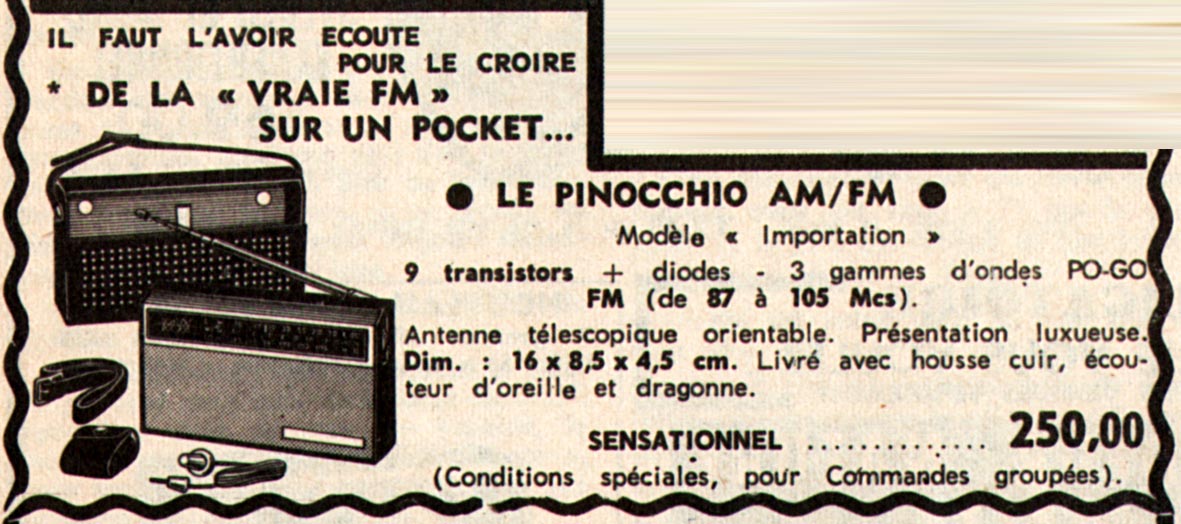 IL FAUT L'AVOIR ECOUTE
POUR LE CROIRE
* DE LA « VRAIE FM »
SUR UN POCKET...

• LE PINOCCHIO AM/FM •

Modèle « Importation »

9 transistors + diodes - 3 gammes d'ondes PO-GO FM (de 87 à 105 Mcs).

Antenne télescopique orientable. Présentation luxueuse. Dim. : 16 x 8,5 x 4,5 cm. Livré avec housse cuir, écouteur d'oreille et dragonne.

SENSATIONNEL 250,00

(Conditions spéciales, pour Commandes groupées).